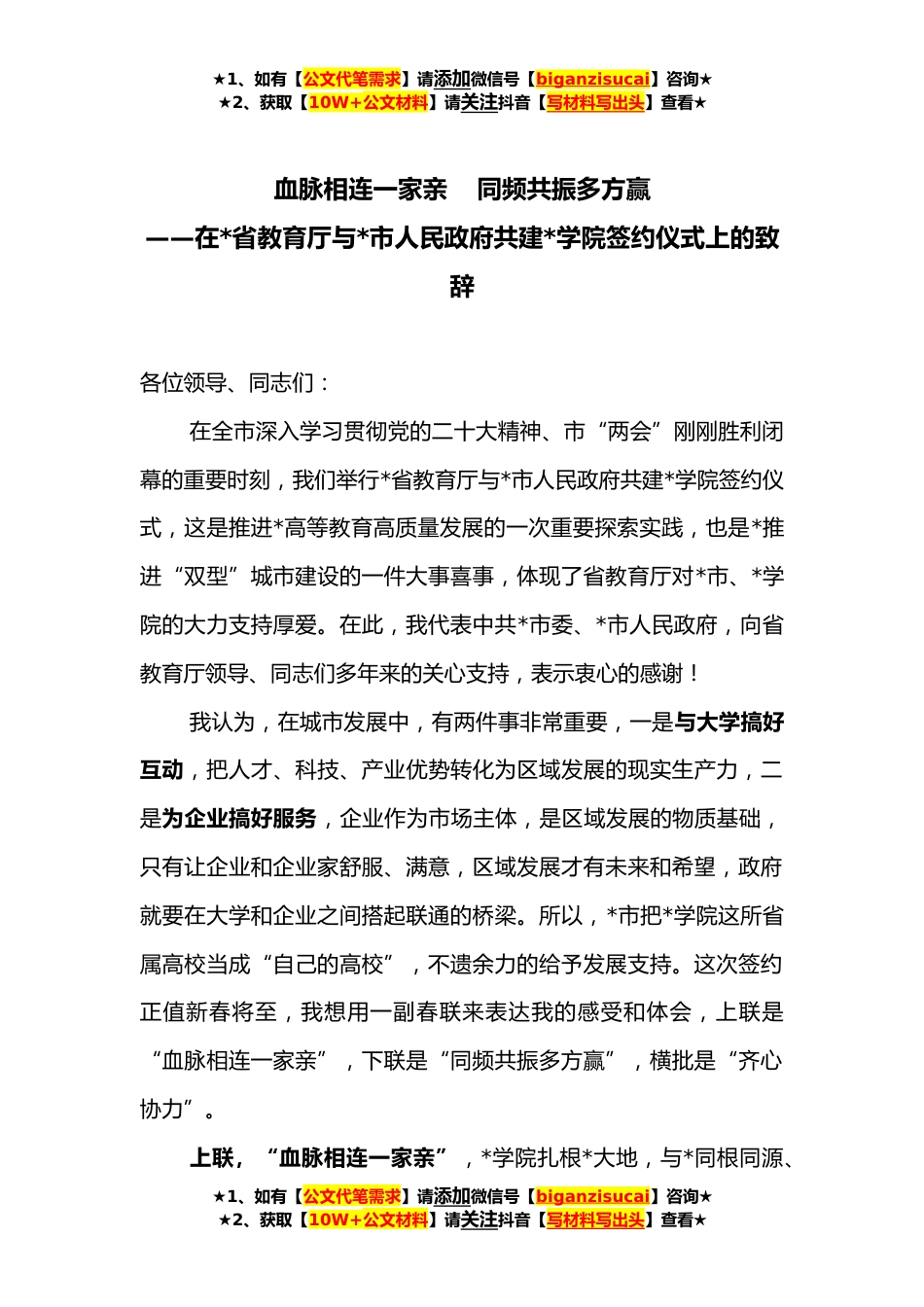 ★1、如有【公文代笔需求】请添加微信号【biganzisucai】咨询★
★2、获取【10W+公文材料】请关注抖音【写材料写出头】查看★

血脉相连一家亲　同频共振多方赢
——在*省教育厅与*市人民政府共建*学院签约仪式上的致辞

各位领导、同志们：

在全市深入学习贯彻党的二十大精神、市“两会”刚刚胜利闭幕的重要时刻，我们举行*省教育厅与*市人民政府共建*学院签约仪式，这是推进*高等教育高质量发展的一次重要探索实践，也是*推进“双型”城市建设的一件大事喜事，体现了省教育厅对*市、*学院的大力支持厚爱。在此，我代表中共*市委、*市人民政府，向省教育厅领导、同志们多年来的关心支持，表示衷心的感谢！

我认为，在城市发展中，有两件事非常重要，一是与大学搞好互动，把人才、科技、产业优势转化为区域发展的现实生产力，二是为企业搞好服务，企业作为市场主体，是区域发展的物质基础，只有让企业和企业家舒服、满意，区域发展才有未来和希望，政府就要在大学和企业之间搭起联通的桥梁。所以，*市把*学院这所省属高校当成“自己的高校”，不遗余力的给予发展支持。这次签约正值新春将至，我想用一副春联来表达我的感受和体会，上联是“血脉相连一家亲”，下联是“同频共振多方赢”，横批是“齐心协力”。

上联，“血脉相连一家亲”，*学院扎根*大地，与*同根同源、

★1、如有【公文代笔需求】请添加微信号【biganzisucai】咨询★
★2、获取【10W+公文材料】请关注抖音【写材料写出头】查看★